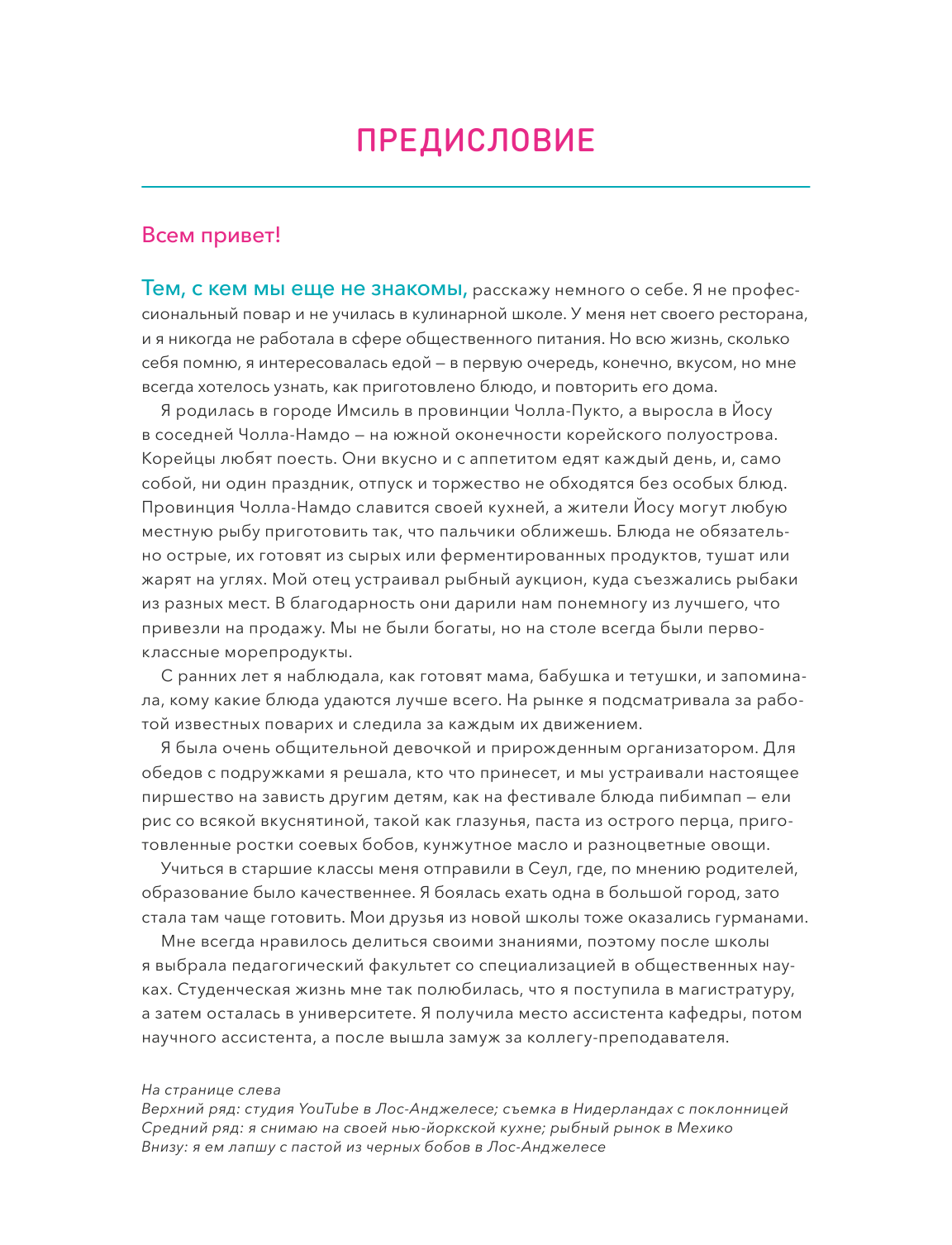 ПРЕДИСЛОВИЕ

Всем привет!

Тем, с кем мы еще не знакомы, расскажу немного о себе. Я не профессиональный повар и не училась в кулинарной школе. У меня нет своего ресторана, и я никогда не работала в сфере общественного питания. Но всю жизнь, сколько себя помню, я интересовалась едой — в первую очередь, конечно, вкусом, но мне всегда хотелось узнать, как приготовлено блюдо, и повторить его дома.

Я родилась в городе Имсиль в провинции Чолла-Пукто, а выросла в Йосу в соседней Чолла-Намдо — на южной оконечности корейского полуострова. Корейцы любят поесть. Они вкусно и с аппетитом едят каждый день, и, само собой, ни один праздник, отпуск и торжество не обходятся без особых блюд. Провинция Чолла-Намдо славится своей кухней, а жители Йосу могут любую местную рыбу приготовить так, что пальчики оближешь. Блюда не обязательно острые, их готовят из сырых или ферментированных продуктов, тушат или жарят на углях. Мой отец устраивал рыбный аукцион, куда съезжались рыбаки из разных мест. В благодарность они дарили нам понемногу из лучшего, что привезли на продажу. Мы не были богаты, но на столе всегда были первоклассные морепродукты.

С ранних лет я наблюдала, как готовят мама, бабушка и тетушки, и запоминала, кому какие блюда удаются лучше всего. На рынке я подсматривала за работой известных поварих и следила за каждым их движением.

Я была очень общительной девочкой и прирожденным организатором. Для обедов с подружками я решала, кто что принесет, и мы устраивали настоящее пиршество на зависть другим детям, как на фестивале блюда пибимпап — ели рис со всякой вкуснятиной, такой как глазунья, паста из острого перца, приготовленные ростки соевых бобов, кунжутное масло и разноцветные овощи.

Учиться в старшие классы меня отправили в Сеул, где, по мнению родителей, образование было качественнее. Я боялась ехать одна в большой город, зато стала там чаще готовить. Мои друзья из новой школы тоже оказались гурманами.

Мне всегда нравилось делиться своими знаниями, поэтому после школы я выбрала педагогический факультет со специализацией в общественных науках. Студенческая жизнь мне так полюбилась, что я поступила в магистратуру, а затем осталась в университете. Я получила место ассистента кафедры, потом научного ассистента, а после вышла замуж за коллегу-преподавателя.

На странице слева
Верхний ряд: студия YouTube в Лос-Анджелесе; съемка в Нидерландах с поклонницей
Средний ряд: я снимаю на своей нью-йоркской кухне; рыбный рынок в Мехико
Внизу: я ем лапшу с пастой из черных бобов в Лос-Анджелесе